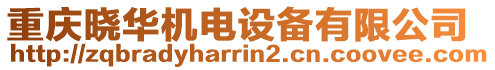 重庆晓华机电设备有限公司
http://zqbradyharrin2.cn.coovee.com